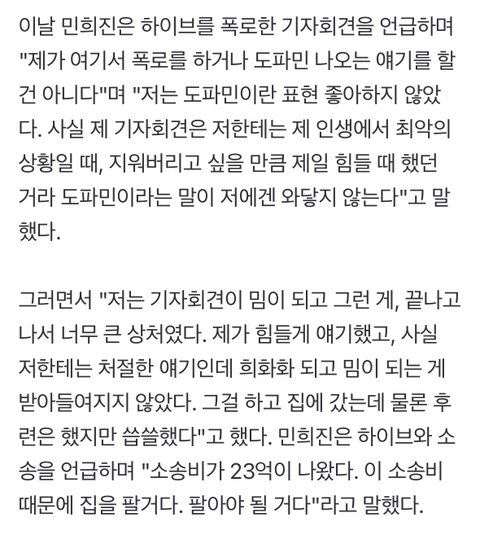 이날 민희진은 하이브를 폭로한 기자회견을 언급하며 "제가 여기서 폭로를 하거나 도파민 나오는 얘기를 할 건 아니다"며 "저는 도파민이란 표현 좋아하지 않았다. 사실 제 기자회견은 저한테는 제 인생에서 최악의 상황일 때, 지워버리고 싶을 만큼 제일 힘들 때 했던 거라 도파민이라는 말이 저에겐 와닿지 않는다"고 말했다.

그러면서 "저는 기자회견이 밈이 되고 그런 게, 끝나고 나서 너무 큰 상처였다. 제가 힘들게 얘기했고, 사실 저한테는 처절한 얘기인데 희화화 되고 밈이 되는 게 받아들여지지 않았다. 그걸 하고 집에 갔는데 물론 후련은 했지만 씁쓸했다"고 했다. 민희진은 하이브와 소송을 언급하며 "소송비가 23억이 나왔다. 이 소송비 때문에 집을 팔거다. 팔아야 될 거다"라고 말했다.